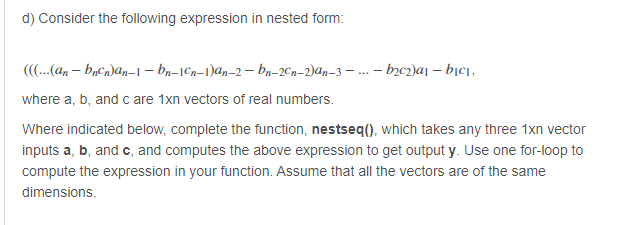 d) Consider the following expression in nested form:

$(((...(a_n - b_n c_n)a_{n-1} - b_{n-1}c_{n-1})a_{n-2} - b_{n-2}c_{n-2})a_{n-3} - ... - b_2 c_2)a_1 - b_1 c_1,$

where a, b, and c are 1xn vectors of real numbers.

Where indicated below, complete the function, **nestseq()**, which takes any three 1xn vector inputs **a**, **b**, and **c**, and computes the above expression to get output **y**. Use one for-loop to compute the expression in your function. Assume that all the vectors are of the same dimensions.